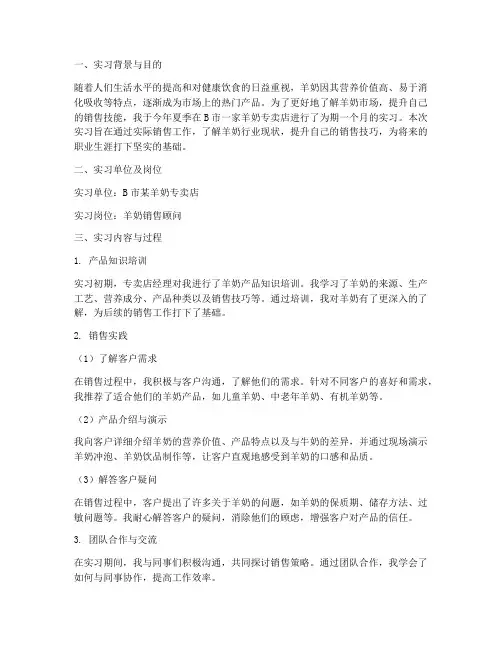 一、实习背景与目的

随着人们生活水平的提高和对健康饮食的日益重视，羊奶因其营养价值高、易于消化吸收等特点，逐渐成为市场上的热门产品。为了更好地了解羊奶市场，提升自己的销售技能，我于今年夏季在B市一家羊奶专卖店进行了为期一个月的实习。本次实习旨在通过实际销售工作，了解羊奶行业现状，提升自己的销售技巧，为将来的职业生涯打下坚实的基础。

二、实习单位及岗位

实习单位：B市某羊奶专卖店

实习岗位：羊奶销售顾问

三、实习内容与过程

1. 产品知识培训

实习初期，专卖店经理对我进行了羊奶产品知识培训。我学习了羊奶的来源、生产工艺、营养成分、产品种类以及销售技巧等。通过培训，我对羊奶有了更深入的了解，为后续的销售工作打下了基础。

2. 销售实践

（1）了解客户需求

在销售过程中，我积极与客户沟通，了解他们的需求。针对不同客户的喜好和需求，我推荐了适合他们的羊奶产品，如儿童羊奶、中老年羊奶、有机羊奶等。

（2）产品介绍与演示

我向客户详细介绍羊奶的营养价值、产品特点以及与牛奶的差异，并通过现场演示羊奶冲泡、羊奶饮品制作等，让客户直观地感受到羊奶的口感和品质。

（3）解答客户疑问

在销售过程中，客户提出了许多关于羊奶的问题，如羊奶的保质期、储存方法、过敏问题等。我耐心解答客户的疑问，消除他们的顾虑，增强客户对产品的信任。

3. 团队合作与交流

在实习期间，我与同事们积极沟通，共同探讨销售策略。通过团队合作，我学会了如何与同事协作，提高工作效率。